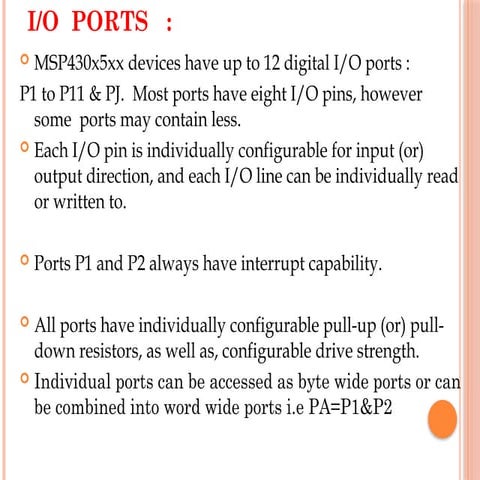 I/O PORTS :

MSP430x5xx devices have up to 12 digital I/O ports :
P1 to P11 & PJ. Most ports have eight I/O pins, however some ports may contain less.

Each I/O pin is individually configurable for input (or) output direction, and each I/O line can be individually read or written to.

Ports P1 and P2 always have interrupt capability.

All ports have individually configurable pull-up (or) pull-down resistors, as well as, configurable drive strength.

Individual ports can be accessed as byte wide ports or can be combined into word wide ports i.e PA=P1&P2